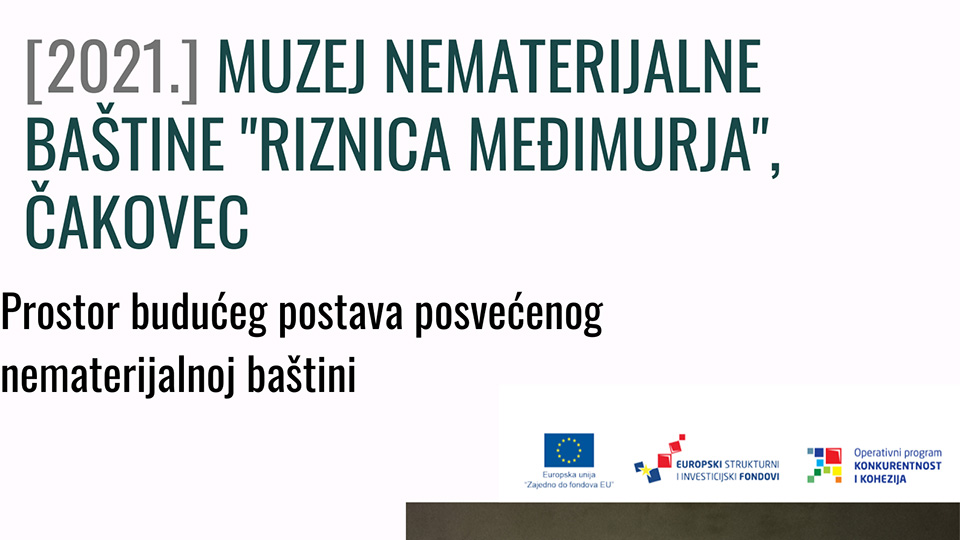 [2021.] MUZEJ NEMATERIJALNE BAŠTINE "RIZNICA MEĐIMURJA", ČAKOVEC

Prostor budućeg postava posvećenog nematerijalnoj baštini

Europska unija
"Zajedno do fondova EU"

EUROPSKI STRUKTURNI
I INVESTICIJSKI FONDOVI

Operativni program
KONKURENTNOST
I KOHEZIJA